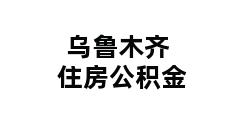 乌鲁木齐
住房公积金